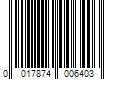 0 017874 006403